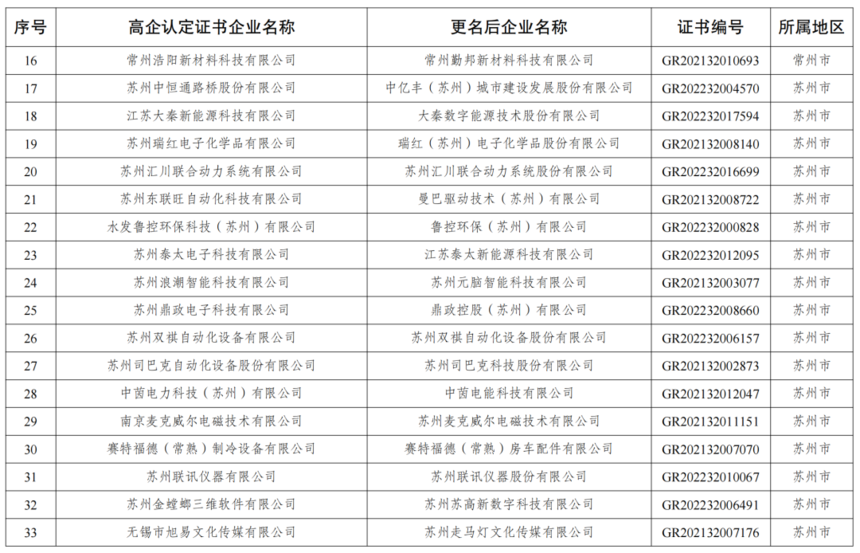 | 序号 | 高企认定证书企业名称 | 更名后企业名称 | 证书编号 | 所属地区 |
|---|---|---|---|---|
| 16 | 常州浩阳新材料科技有限公司 | 常州勤邦新材料科技有限公司 | GR202132010693 | 常州市 |
| 17 | 苏州中恒通路桥股份有限公司 | 中亿丰（苏州）城市建设发展股份有限公司 | GR202232004570 | 苏州市 |
| 18 | 江苏大秦新能源科技有限公司 | 大秦数字能源技术股份有限公司 | GR202232017594 | 苏州市 |
| 19 | 苏州瑞红电子化学品有限公司 | 瑞红（苏州）电子化学品股份有限公司 | GR202132008140 | 苏州市 |
| 20 | 苏州汇川联合动力系统有限公司 | 苏州汇川联合动力系统股份有限公司 | GR202232016699 | 苏州市 |
| 21 | 苏州东联旺自动化科技有限公司 | 曼巴驱动技术（苏州）有限公司 | GR202132008722 | 苏州市 |
| 22 | 水发鲁控环保科技（苏州）有限公司 | 鲁控环保（苏州）有限公司 | GR202232000828 | 苏州市 |
| 23 | 苏州泰太电子科技有限公司 | 江苏泰太新能源科技有限公司 | GR202232012095 | 苏州市 |
| 24 | 苏州浪潮智能科技有限公司 | 苏州元脑智能科技有限公司 | GR202132003077 | 苏州市 |
| 25 | 苏州鼎政电子科技有限公司 | 鼎政控股（苏州）有限公司 | GR202232008660 | 苏州市 |
| 26 | 苏州双祺自动化设备有限公司 | 苏州双祺自动化设备股份有限公司 | GR202232006157 | 苏州市 |
| 27 | 苏州司巴克自动化设备股份有限公司 | 苏州司巴克科技股份有限公司 | GR202132002873 | 苏州市 |
| 28 | 中茵电力科技（苏州）有限公司 | 中茵电能科技有限公司 | GR202132012047 | 苏州市 |
| 29 | 南京麦克威尔电磁技术有限公司 | 苏州麦克威尔电磁技术有限公司 | GR202132011151 | 苏州市 |
| 30 | 赛特福德（常熟）制冷设备有限公司 | 赛特福德（常熟）房车配件有限公司 | GR202132007070 | 苏州市 |
| 31 | 苏州联讯仪器有限公司 | 苏州联讯仪器股份有限公司 | GR202232010067 | 苏州市 |
| 32 | 苏州金螳螂三维软件有限公司 | 苏州苏高新数字科技有限公司 | GR202232006491 | 苏州市 |
| 33 | 无锡市旭易文化传媒有限公司 | 苏州走马灯文化传媒有限公司 | GR202132007176 | 苏州市 |